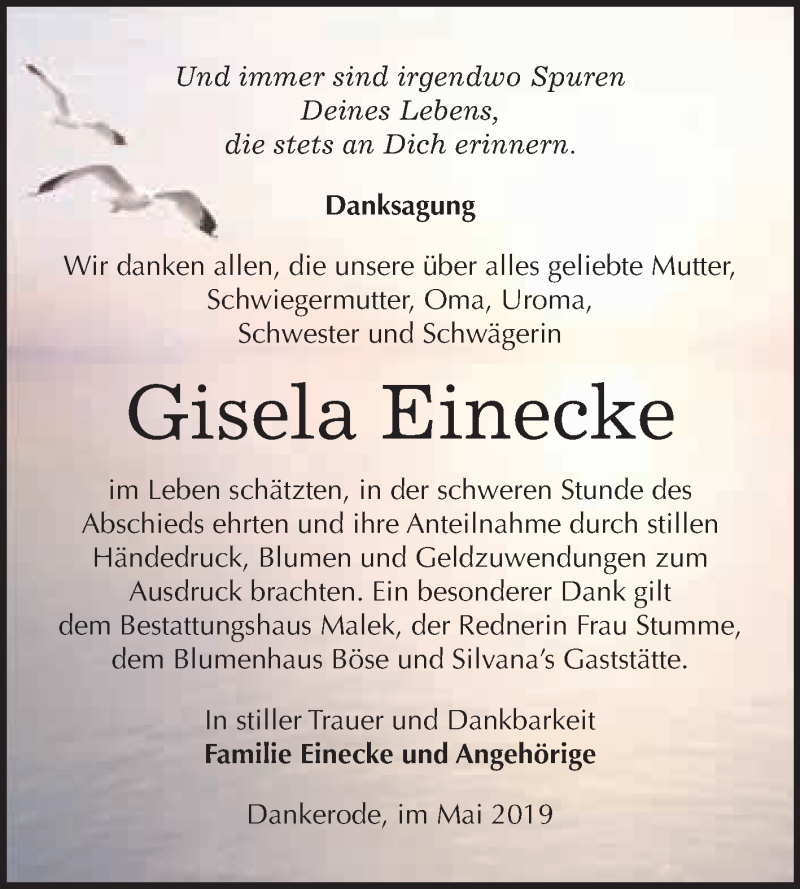 Und immer sind irgendwo Spuren
Deines Lebens,
die stets an Dich erinnern.

Danksagung

Wir danken allen, die unsere über alles geliebte Mutter, Schwiegermutter, Oma, Uroma, Schwester und Schwägerin

Gisela Einecke

im Leben schätzten, in der schweren Stunde des Abschieds ehrten und ihre Anteilnahme durch stillen Händedruck, Blumen und Geldzuwendungen zum Ausdruck brachten. Ein besonderer Dank gilt dem Bestattungshaus Malek, der Rednerin Frau Stumme, dem Blumenhaus Böse und Silvana's Gaststätte.

In stiller Trauer und Dankbarkeit
Familie Einecke und Angehörige

Dankerode, im Mai 2019